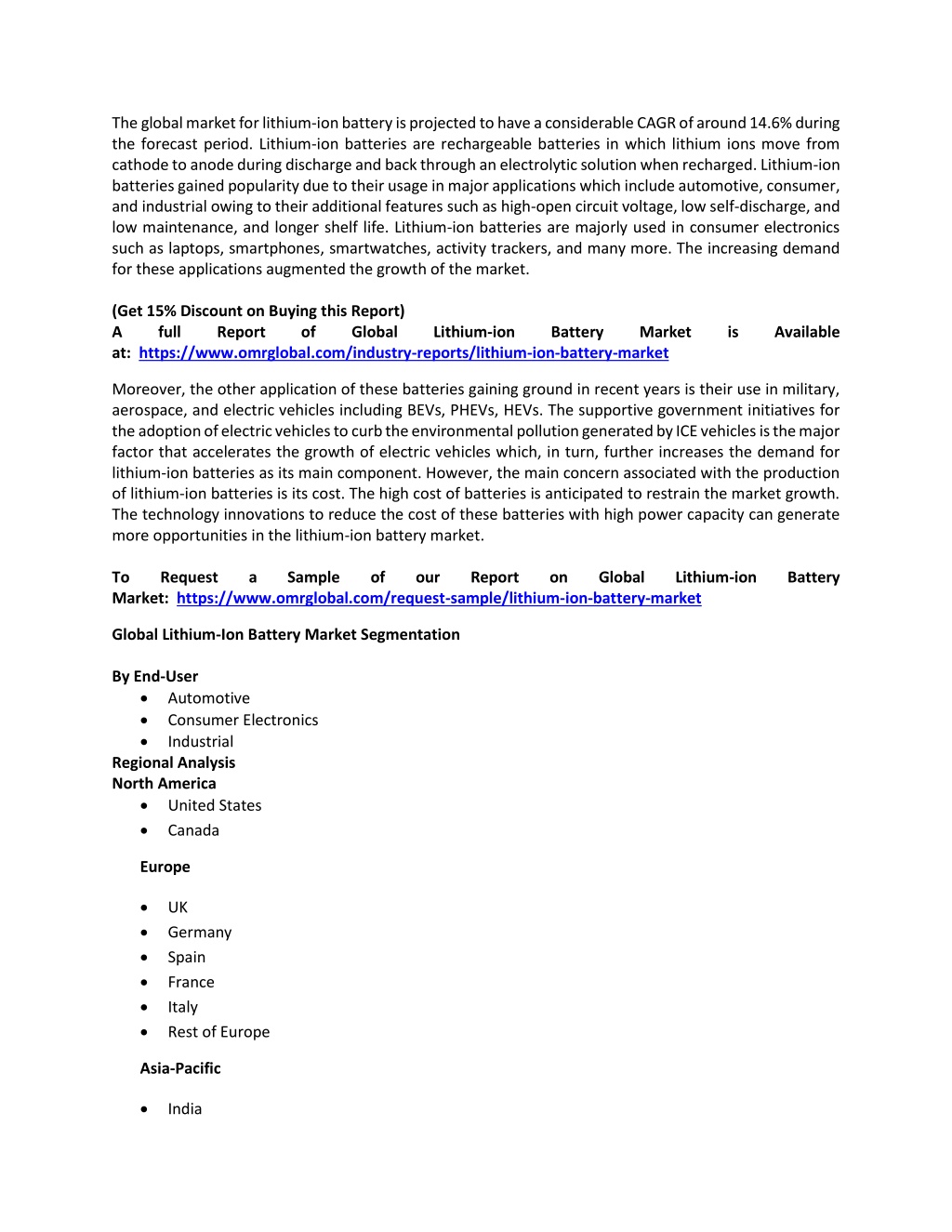 The global market for lithium-ion battery is projected to have a considerable CAGR of around 14.6% during the forecast period. Lithium-ion batteries are rechargeable batteries in which lithium ions move from cathode to anode during discharge and back through an electrolytic solution when recharged. Lithium-ion batteries gained popularity due to their usage in major applications which include automotive, consumer, and industrial owing to their additional features such as high-open circuit voltage, low self-discharge, and low maintenance, and longer shelf life. Lithium-ion batteries are majorly used in consumer electronics such as laptops, smartphones, smartwatches, activity trackers, and many more. The increasing demand for these applications augmented the growth of the market.

(Get 15% Discount on Buying this Report)
A full Report of Global Lithium-ion Battery Market is Available at: https://www.omrglobal.com/industry-reports/lithium-ion-battery-market

Moreover, the other application of these batteries gaining ground in recent years is their use in military, aerospace, and electric vehicles including BEVs, PHEVs, HEVs. The supportive government initiatives for the adoption of electric vehicles to curb the environmental pollution generated by ICE vehicles is the major factor that accelerates the growth of electric vehicles which, in turn, further increases the demand for lithium-ion batteries as its main component. However, the main concern associated with the production of lithium-ion batteries is its cost. The high cost of batteries is anticipated to restrain the market growth. The technology innovations to reduce the cost of these batteries with high power capacity can generate more opportunities in the lithium-ion battery market.

To Request a Sample of our Report on Global Lithium-ion Battery Market: https://www.omrglobal.com/request-sample/lithium-ion-battery-market

Global Lithium-Ion Battery Market Segmentation

By End-User
• Automotive
• Consumer Electronics
• Industrial
Regional Analysis
North America
• United States
• Canada

Europe

• UK
• Germany
• Spain
• France
• Italy
• Rest of Europe

Asia-Pacific

• India